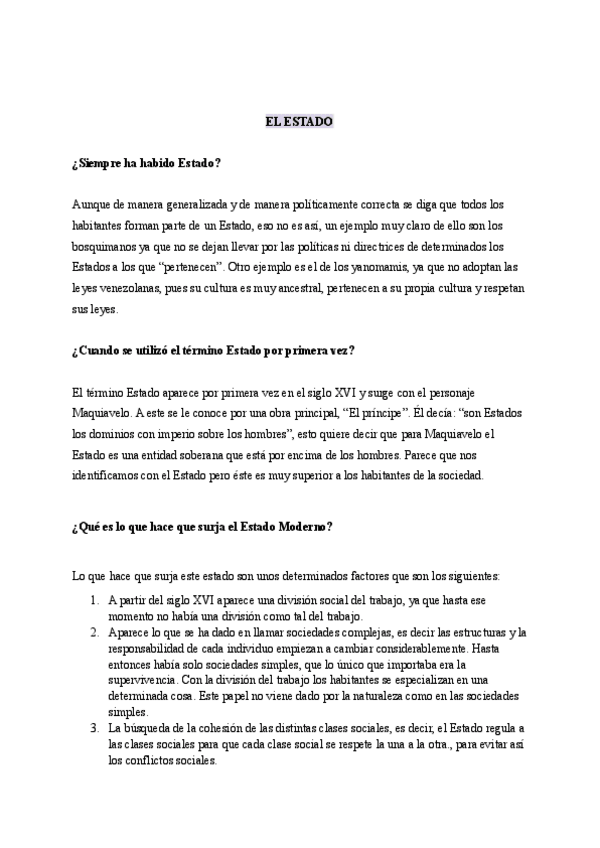 EL ESTADO

¿Siempre ha habido Estado?

Aunque de manera generalizada y de manera políticamente correcta se diga que todos los habitantes forman parte de un Estado, eso no es así, un ejemplo muy claro de ello son los bosquimanos ya que no se dejan llevar por las políticas ni directrices de determinados los Estados a los que "pertenecen". Otro ejemplo es el de los yanomamis, ya que no adoptan las leyes venezolanas, pues su cultura es muy ancestral, pertenecen a su propia cultura y respetan sus leyes.

¿Cuando se utilizó el término Estado por primera vez?

El término Estado aparece por primera vez en el siglo XVI y surge con el personaje Maquiavelo. A este se le conoce por una obra principal, "El príncipe". Él decía: "son Estados los dominios con imperio sobre los hombres", esto quiere decir que para Maquiavelo el Estado es una entidad soberana que está por encima de los hombres. Parece que nos identificamos con el Estado pero éste es muy superior a los habitantes de la sociedad.

¿Qué es lo que hace que surja el Estado Moderno?

Lo que hace que surja este estado son unos determinados factores que son los siguientes:

1. A partir del siglo XVI aparece una división social del trabajo, ya que hasta ese momento no había una división como tal del trabajo.
2. Aparece lo que se ha dado en llamar sociedades complejas, es decir las estructuras y la responsabilidad de cada individuo empiezan a cambiar considerablemente. Hasta entonces había solo sociedades simples, que lo único que importaba era la supervivencia. Con la división del trabajo los habitantes se especializan en una determinada cosa. Este papel no viene dado por la naturaleza como en las sociedades simples.
3. La búsqueda de la cohesión de las distintas clases sociales, es decir, el Estado regula a las clases sociales para que cada clase social se respete la una a la otra., para evitar así los conflictos sociales.